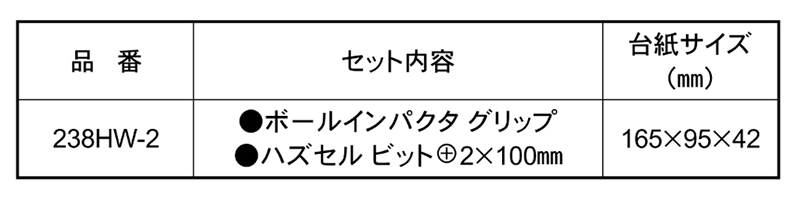 | 品　番 | セット内容 | 台紙サイズ (㎜) |
|---|---|---|
| 238HW-2 | ●ボールインパクタ グリップ ●ハズセル ビット⊕2×100㎜ | 165×95×42 |